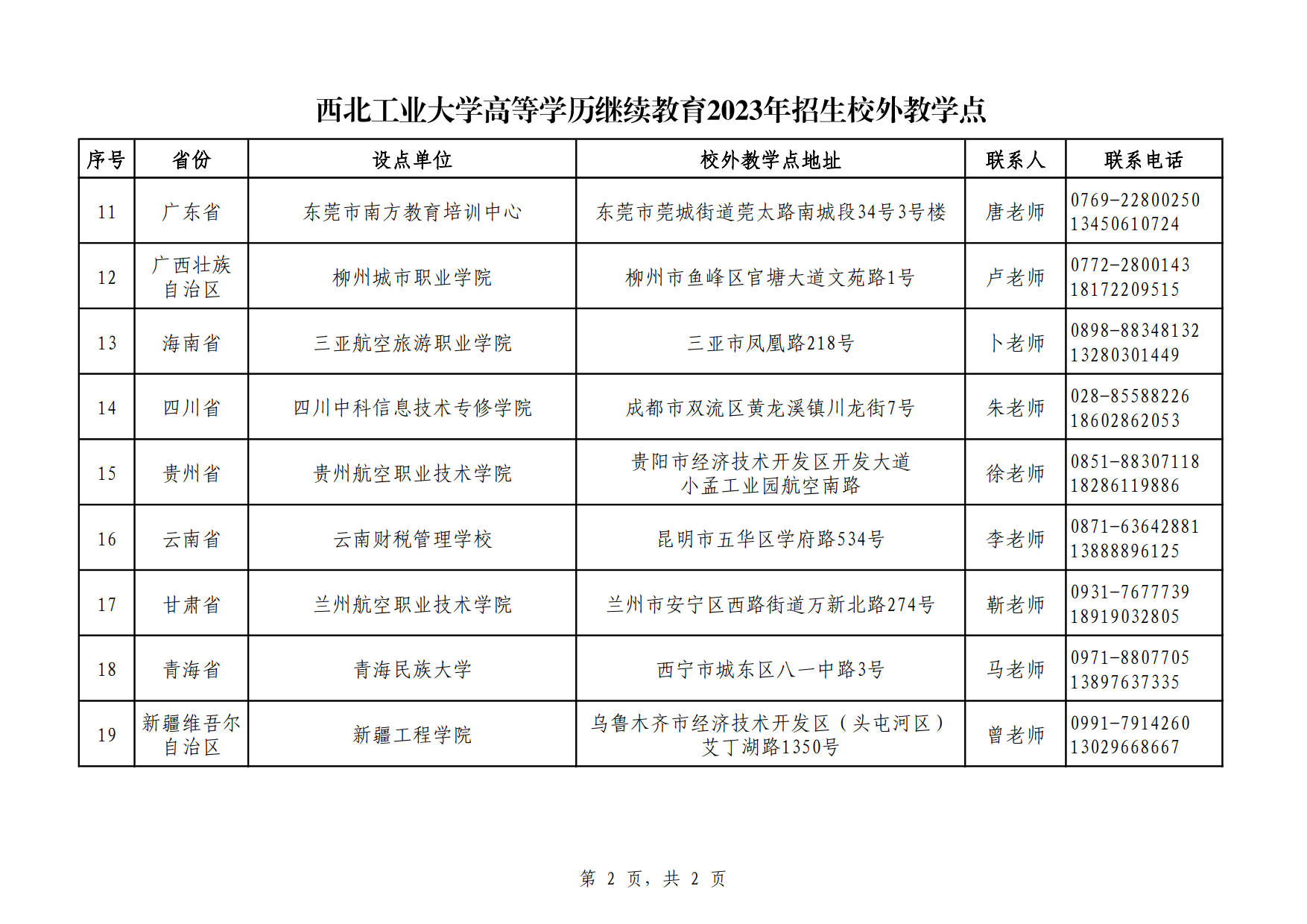 西北工业大学高等学历继续教育2023年招生校外教学点

| 序号 | 省份 | 设点单位 | 校外教学点地址 | 联系人 | 联系电话 |
|---|---|---|---|---|---|
| 11 | 广东省 | 东莞市南方教育培训中心 | 东莞市莞城街道莞太路南城段34号3号楼 | 唐老师 | 0769-22800250 13450610724 |
| 12 | 广西壮族自治区 | 柳州城市职业学院 | 柳州市鱼峰区官塘大道文苑路1号 | 卢老师 | 0772-2800143 18172209515 |
| 13 | 海南省 | 三亚航空旅游职业学院 | 三亚市凤凰路218号 | 卜老师 | 0898-88348132 13280301449 |
| 14 | 四川省 | 四川中科信息技术专修学院 | 成都市双流区黄龙溪镇川龙街7号 | 朱老师 | 028-85588226 18602862053 |
| 15 | 贵州省 | 贵州航空职业技术学院 | 贵阳市经济技术开发区开发大道小孟工业园航空南路 | 徐老师 | 0851-88307118 18286119886 |
| 16 | 云南省 | 云南财税管理学校 | 昆明市五华区学府路534号 | 李老师 | 0871-63642881 13888896125 |
| 17 | 甘肃省 | 兰州航空职业技术学院 | 兰州市安宁区西路街道万新北路274号 | 靳老师 | 0931-7677739 18919032805 |
| 18 | 青海省 | 青海民族大学 | 西宁市城东区八一中路3号 | 马老师 | 0971-8807705 13897637335 |
| 19 | 新疆维吾尔自治区 | 新疆工程学院 | 乌鲁木齐市经济技术开发区（头屯河区）艾丁湖路1350号 | 曾老师 | 0991-7914260 13029668667 |

第 2 页，共 2 页